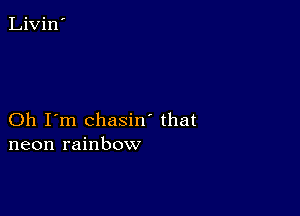 Livin´

Oh I´m chasin´ that neon rainbow